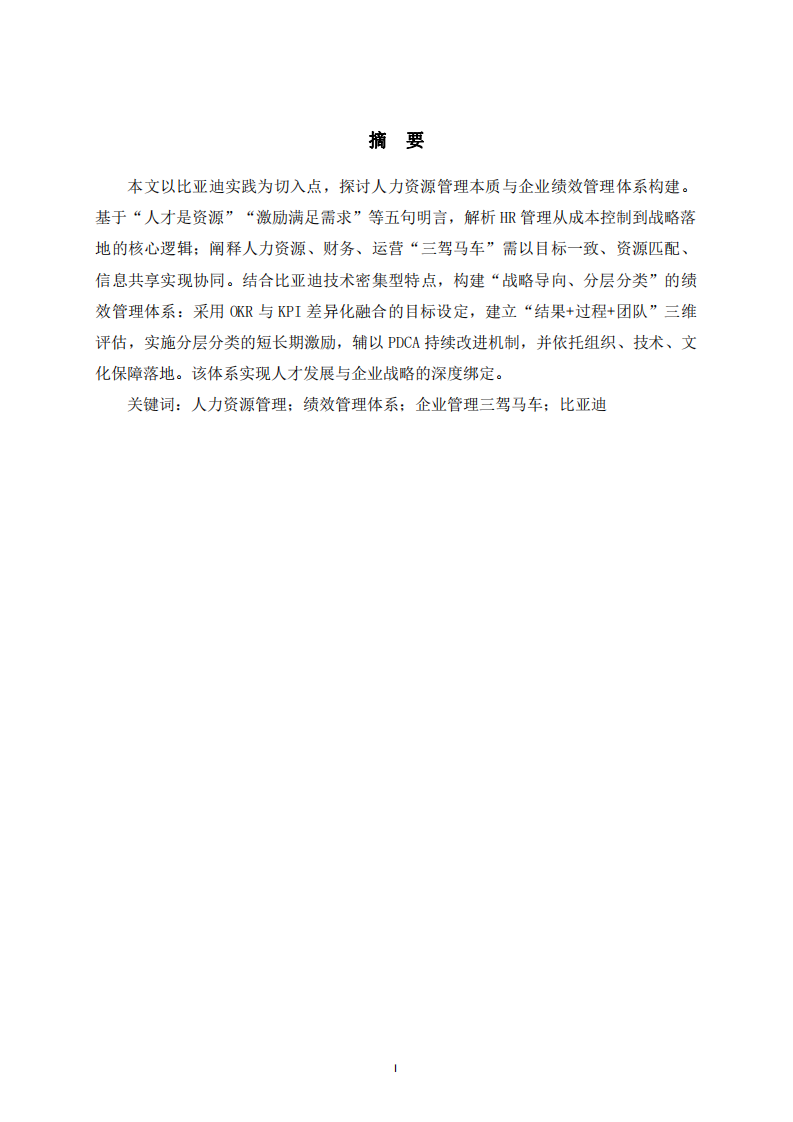 摘 要

本文以比亚迪实践为切入点，探讨人力资源管理本质与企业绩效管理体系构建。基于“人才是资源”“激励满足需求”等五句明言，解析 HR 管理从成本控制到战略落地的核心逻辑；阐释人力资源、财务、运营“三驾马车”需以目标一致、资源匹配、信息共享实现协同。结合比亚迪技术密集型特点，构建“战略导向、分层分类”的绩效管理体系：采用 OKR 与 KPI 差异化融合的目标设定，建立“结果+过程+团队”三维评估，实施分层分类的短长期激励，辅以 PDCA 持续改进机制，并依托组织、技术、文化保障落地。该体系实现人才发展与企业战略的深度绑定。

关键词：人力资源管理；绩效管理体系；企业管理三驾马车；比亚迪

I